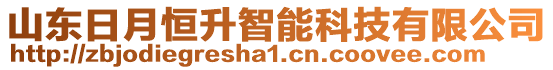 山东日月恒升智能科技有限公司
http://zbjodiegresha1.cn.coovee.com